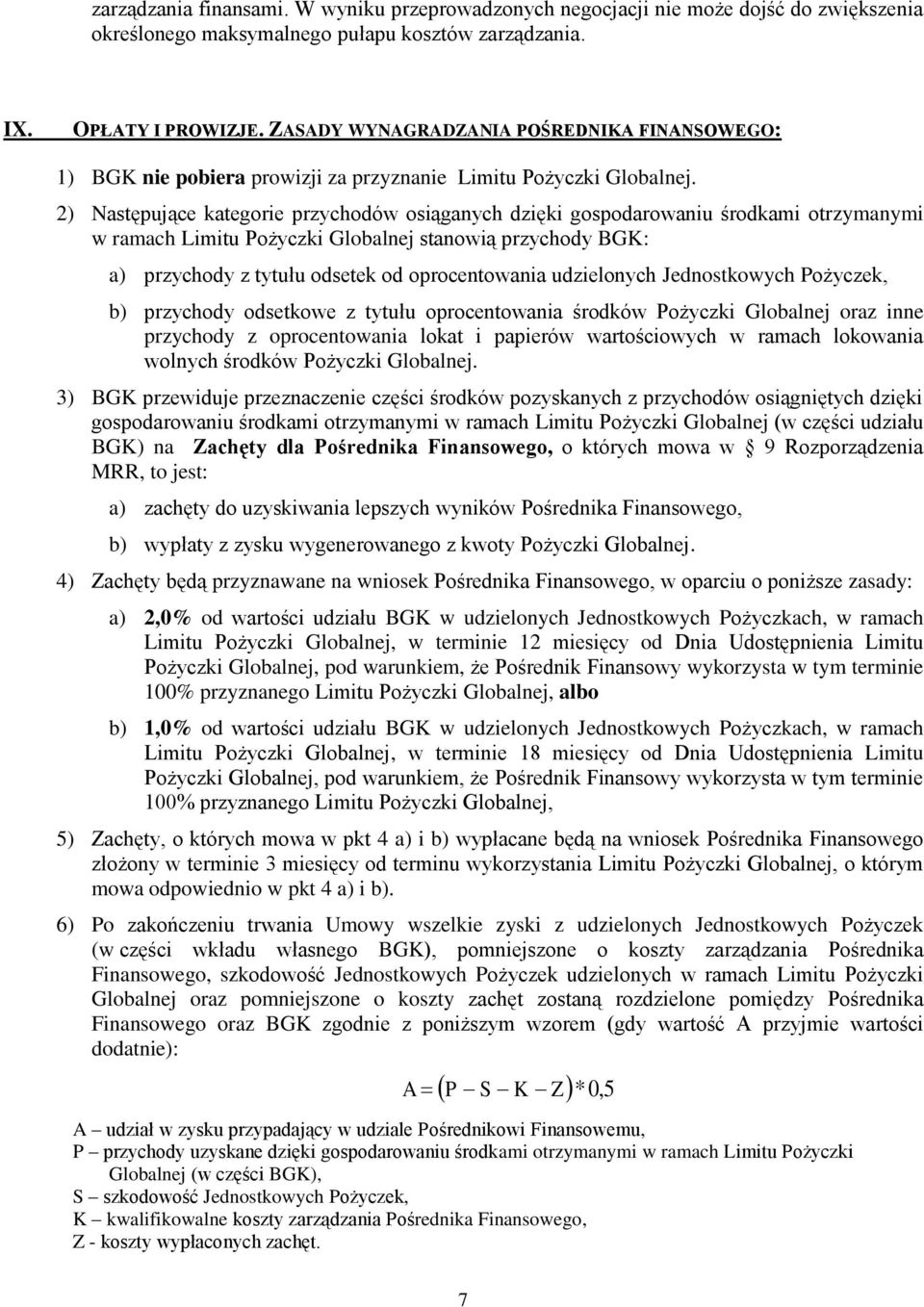 zarządzania finansami. W wyniku przeprowadzonych negocjacji nie może dojść do zwiększenia określonego maksymalnego pułapu kosztów zarządzania.

IX. OPŁATY I PROWIZJE. ZASADY WYNAGRADZANIA POŚREDNIKA FINANSOWEGO:

1) BGK nie pobiera prowizji za przyznanie Limitu Pożyczki Globalnej.

2) Następujące kategorie przychodów osiąganych dzięki gospodarowaniu środkami otrzymanymi w ramach Limitu Pożyczki Globalnej stanowią przychody BGK:

a) przychody z tytułu odsetek od oprocentowania udzielonych Jednostkowych Pożyczek,

b) przychody odsetkowe z tytułu oprocentowania środków Pożyczki Globalnej oraz inne przychody z oprocentowania lokat i papierów wartościowych w ramach lokowania wolnych środków Pożyczki Globalnej.

3) BGK przewiduje przeznaczenie części środków pozyskanych z przychodów osiągniętych dzięki gospodarowaniu środkami otrzymanymi w ramach Limitu Pożyczki Globalnej (w części udziału BGK) na Zachęty dla Pośrednika Finansowego, o których mowa w § 9 Rozporządzenia MRR, to jest:

a) zachęty do uzyskiwania lepszych wyników Pośrednika Finansowego,

b) wypłaty z zysku wygenerowanego z kwoty Pożyczki Globalnej.

4) Zachęty będą przyznawane na wniosek Pośrednika Finansowego, w oparciu o poniższe zasady:

a) 2,0% od wartości udziału BGK w udzielonych Jednostkowych Pożyczkach, w ramach Limitu Pożyczki Globalnej, w terminie 12 miesięcy od Dnia Udostępnienia Limitu Pożyczki Globalnej, pod warunkiem, że Pośrednik Finansowy wykorzysta w tym terminie 100% przyznanego Limitu Pożyczki Globalnej, albo

b) 1,0% od wartości udziału BGK w udzielonych Jednostkowych Pożyczkach, w ramach Limitu Pożyczki Globalnej, w terminie 18 miesięcy od Dnia Udostępnienia Limitu Pożyczki Globalnej, pod warunkiem, że Pośrednik Finansowy wykorzysta w tym terminie 100% przyznanego Limitu Pożyczki Globalnej,

5) Zachęty, o których mowa w pkt 4 a) i b) wypłacane będą na wniosek Pośrednika Finansowego złożony w terminie 3 miesięcy od terminu wykorzystania Limitu Pożyczki Globalnej, o którym mowa odpowiednio w pkt 4 a) i b).

6) Po zakończeniu trwania Umowy wszelkie zyski z udzielonych Jednostkowych Pożyczek (w części wkładu własnego BGK), pomniejszone o koszty zarządzania Pośrednika Finansowego, szkodowość Jednostkowych Pożyczek udzielonych w ramach Limitu Pożyczki Globalnej oraz pomniejszone o koszty zachęt zostaną rozdzielone pomiędzy Pośrednika Finansowego oraz BGK zgodnie z poniższym wzorem (gdy wartość A przyjmie wartości dodatnie):

$A = (P - S - K - Z) * 0,5$

A – udział w zysku przypadający w udziale Pośrednikowi Finansowemu,
P – przychody uzyskane dzięki gospodarowaniu środkami otrzymanymi w ramach Limitu Pożyczki Globalnej (w części BGK),
S – szkodowość Jednostkowych Pożyczek,
K – kwalifikowalne koszty zarządzania Pośrednika Finansowego,
Z - koszty wypłaconych zachęt.

7